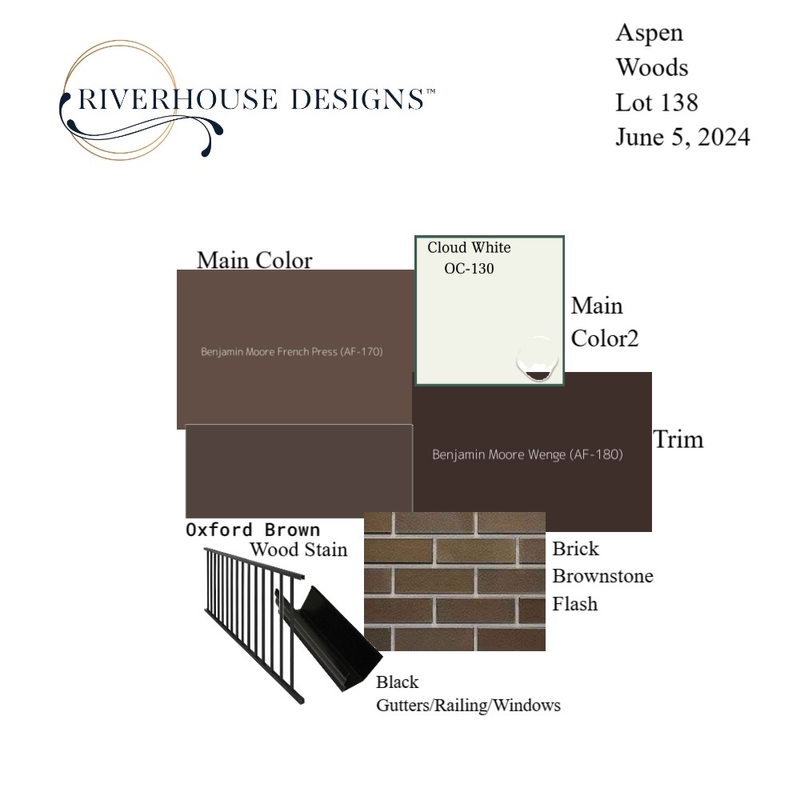 RIVERHOUSE DESIGNS™

Aspen
Woods
Lot 138
June 5, 2024

Main Color

Benjamin Moore French Press (AF-170)

Cloud White
OC-130

Main
Color2

Benjamin Moore Wenge (AF-180)

Trim

Oxford Brown
Wood Stain

Brick
Brownstone
Flash

Black
Gutters/Railing/Windows